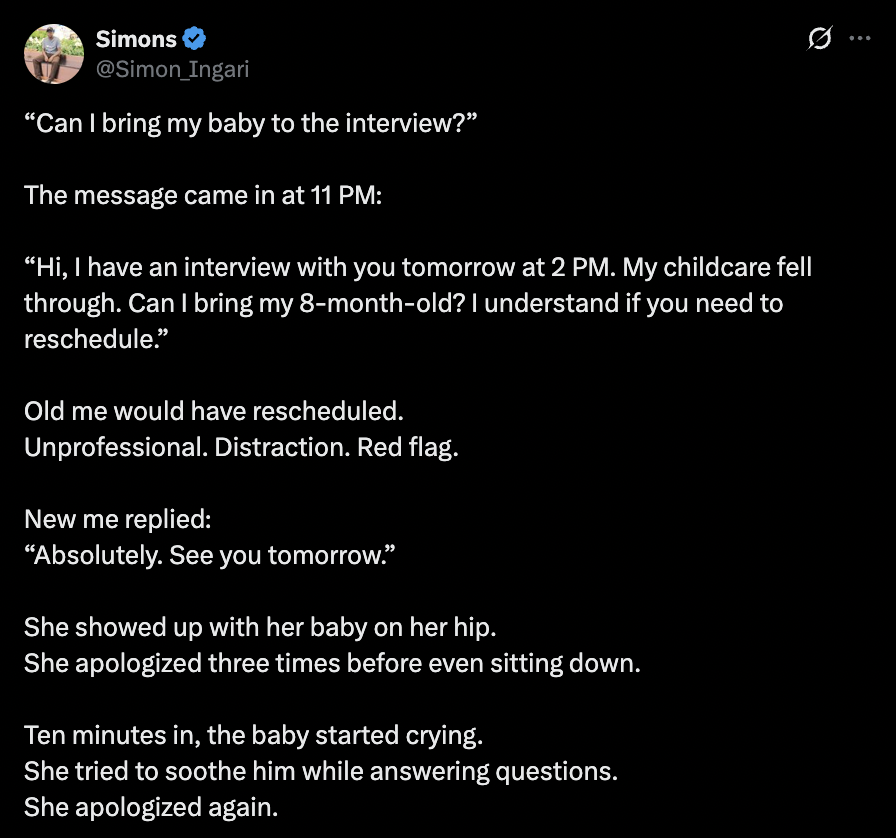 Simons
@Simon_Ingari

“Can I bring my baby to the interview?”

The message came in at 11 PM:

“Hi, I have an interview with you tomorrow at 2 PM. My childcare fell through. Can I bring my 8-month-old? I understand if you need to reschedule.”

Old me would have rescheduled.
Unprofessional. Distraction. Red flag.

New me replied:
“Absolutely. See you tomorrow.”

She showed up with her baby on her hip.
She apologized three times before even sitting down.

Ten minutes in, the baby started crying.
She tried to soothe him while answering questions.
She apologized again.